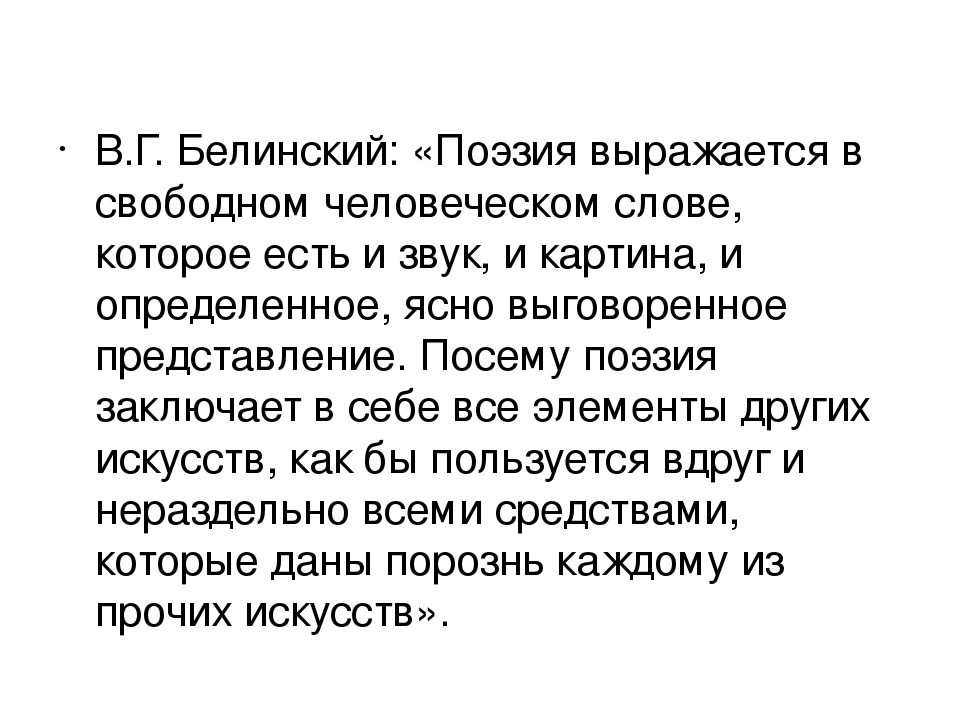 • В.Г. Белинский: «Поэзия выражается в свободном человеческом слове, которое есть и звук, и картина, и определенное, ясно выговоренное представление. Посему поэзия заключает в себе все элементы других искусств, как бы пользуется вдруг и нераздельно всеми средствами, которые даны порознь каждому из прочих искусств».